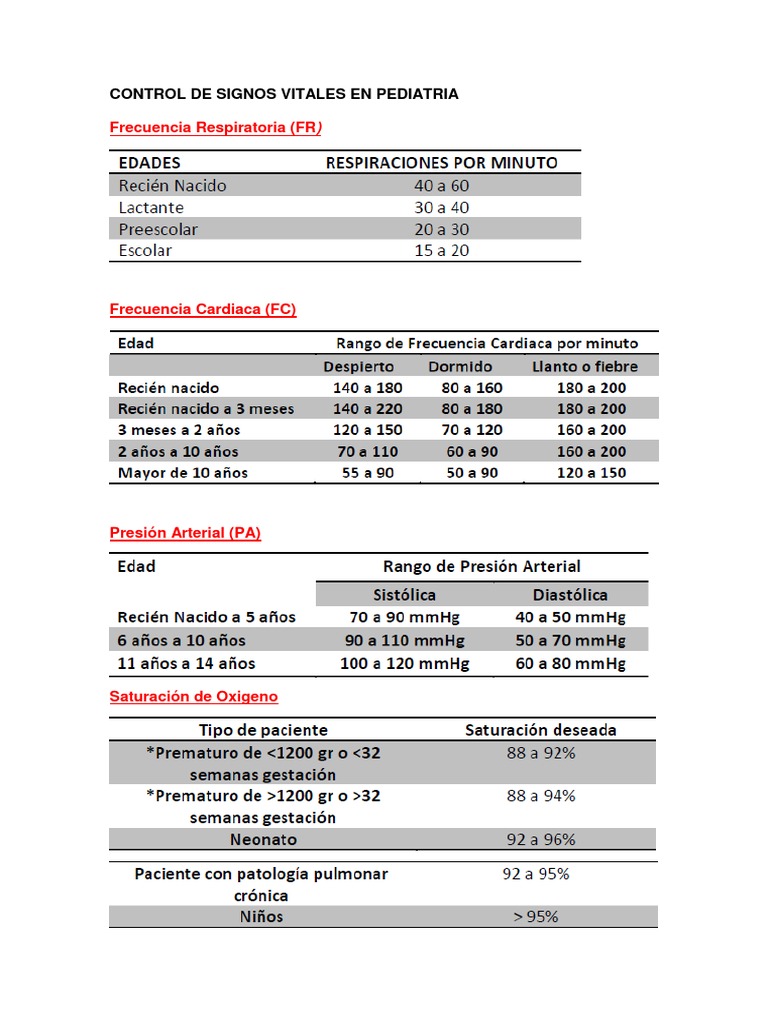 CONTROL DE SIGNOS VITALES EN PEDIATRIA

Frecuencia Respiratoria (FR)

| EDADES | RESPIRACIONES POR MINUTO |
|---|---|
| Recién Nacido | 40 a 60 |
| Lactante | 30 a 40 |
| Preescolar | 20 a 30 |
| Escolar | 15 a 20 |

Frecuencia Cardiaca (FC)

| Edad | Rango de Frecuencia Cardiaca por minuto | | |
|---|---|---|---|
| | Despierto | Dormido | Llanto o fiebre |
| Recién nacido | 140 a 180 | 80 a 160 | 180 a 200 |
| Recién nacido a 3 meses | 140 a 220 | 80 a 180 | 180 a 200 |
| 3 meses a 2 años | 120 a 150 | 70 a 120 | 160 a 200 |
| 2 años a 10 años | 70 a 110 | 60 a 90 | 160 a 200 |
| Mayor de 10 años | 55 a 90 | 50 a 90 | 120 a 150 |

Presión Arterial (PA)

| Edad | Rango de Presión Arterial | |
|---|---|---|
| | Sistólica | Diastólica |
| Recién Nacido a 5 años | 70 a 90 mmHg | 40 a 50 mmHg |
| 6 años a 10 años | 90 a 110 mmHg | 50 a 70 mmHg |
| 11 años a 14 años | 100 a 120 mmHg | 60 a 80 mmHg |

Saturación de Oxigeno

| Tipo de paciente | Saturación deseada |
|---|---|
| *Prematuro de <1200 gr o <32 semanas gestación | 88 a 92% |
| *Prematuro de >1200 gr o >32 semanas gestación | 88 a 94% |
| Neonato | 92 a 96% |
| Paciente con patología pulmonar crónica | 92 a 95% |
| Niños | > 95% |